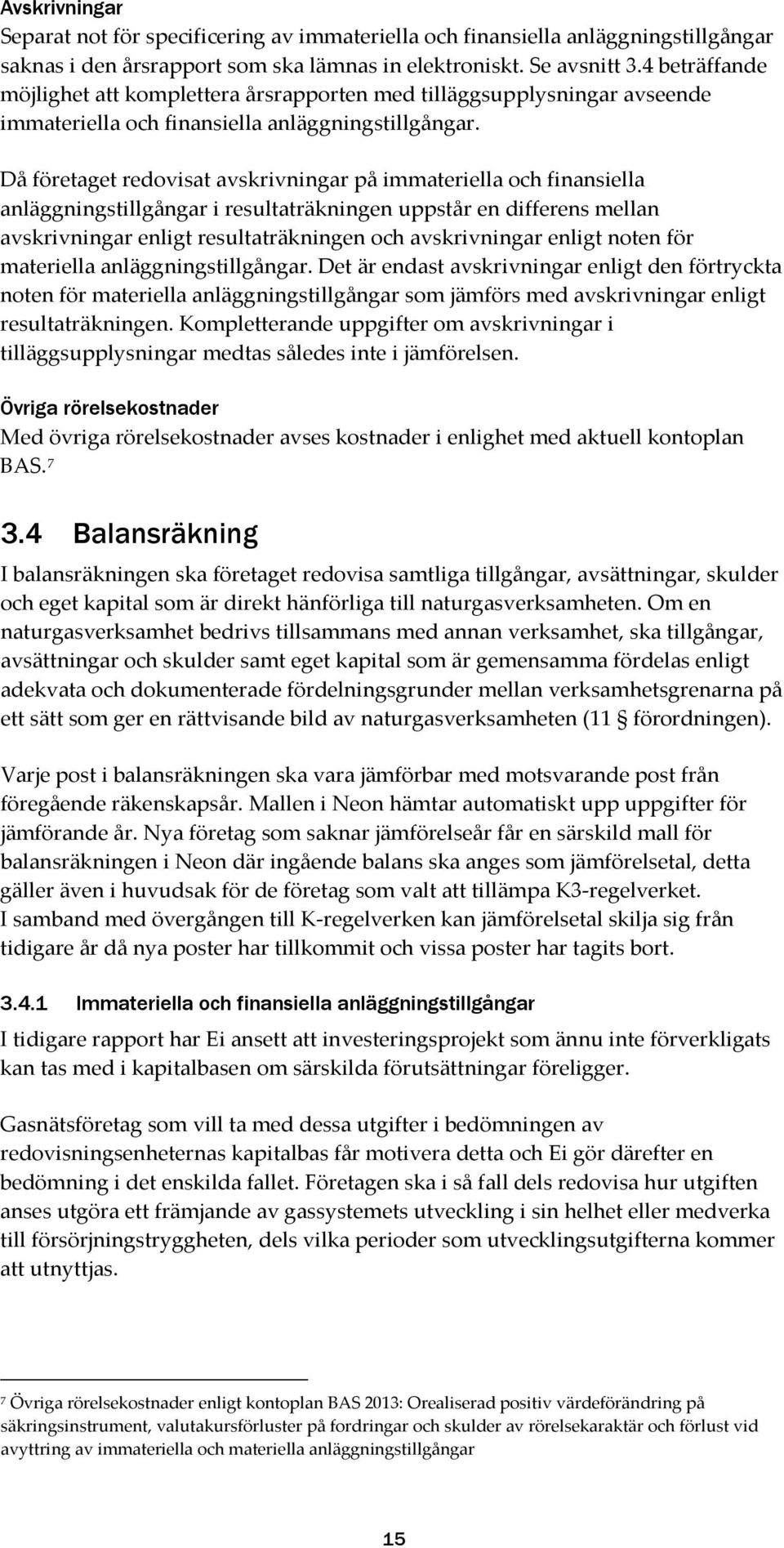 Avskrivningar
Separat not för specificering av immateriella och finansiella anläggningstillgångar saknas i den årsrapport som ska lämnas in elektroniskt. Se avsnitt 3.4 beträffande möjlighet att komplettera årsrapporten med tilläggsupplysningar avseende immateriella och finansiella anläggningstillgångar.

Då företaget redovisat avskrivningar på immateriella och finansiella anläggningstillgångar i resultaträkningen uppstår en differens mellan avskrivningar enligt resultaträkningen och avskrivningar enligt noten för materiella anläggningstillgångar. Det är endast avskrivningar enligt den förtryckta noten för materiella anläggningstillgångar som jämförs med avskrivningar enligt resultaträkningen. Kompletterande uppgifter om avskrivningar i tilläggsupplysningar medtas således inte i jämförelsen.

Övriga rörelsekostnader
Med övriga rörelsekostnader avses kostnader i enlighet med aktuell kontoplan BAS.$^7$

3.4 Balansräkning
I balansräkningen ska företaget redovisa samtliga tillgångar, avsättningar, skulder och eget kapital som är direkt hänförliga till naturgasverksamheten. Om en naturgasverksamhet bedrivs tillsammans med annan verksamhet, ska tillgångar, avsättningar och skulder samt eget kapital som är gemensamma fördelas enligt adekvata och dokumenterade fördelningsgrunder mellan verksamhetsgrenarna på ett sätt som ger en rättvisande bild av naturgasverksamheten (11 § förordningen).

Varje post i balansräkningen ska vara jämförbar med motsvarande post från föregående räkenskapsår. Mallen i Neon hämtar automatiskt upp uppgifter för jämförande år. Nya företag som saknar jämförelseår får en särskild mall för balansräkningen i Neon där ingående balans ska anges som jämförelsetal, detta gäller även i huvudsak för de företag som valt att tillämpa K3-regelverket.
I samband med övergången till K-regelverken kan jämförelsetal skilja sig från tidigare år då nya poster har tillkommit och vissa poster har tagits bort.

3.4.1 Immateriella och finansiella anläggningstillgångar
I tidigare rapport har Ei ansett att investeringsprojekt som ännu inte förverkligats kan tas med i kapitalbasen om särskilda förutsättningar föreligger.

Gasnätsföretag som vill ta med dessa utgifter i bedömningen av redovisningsenheternas kapitalbas får motivera detta och Ei gör därefter en bedömning i det enskilda fallet. Företagen ska i så fall dels redovisa hur utgiften anses utgöra ett främjande av gassystemets utveckling i sin helhet eller medverka till försörjningstryggheten, dels vilka perioder som utvecklingsutgifterna kommer att utnyttjas.

$^7$ Övriga rörelsekostnader enligt kontoplan BAS 2013: Orealiserad positiv värdeförändring på säkringsinstrument, valutakursförluster på fordringar och skulder av rörelsekaraktär och förlust vid avyttring av immateriella och materiella anläggningstillgångar

15